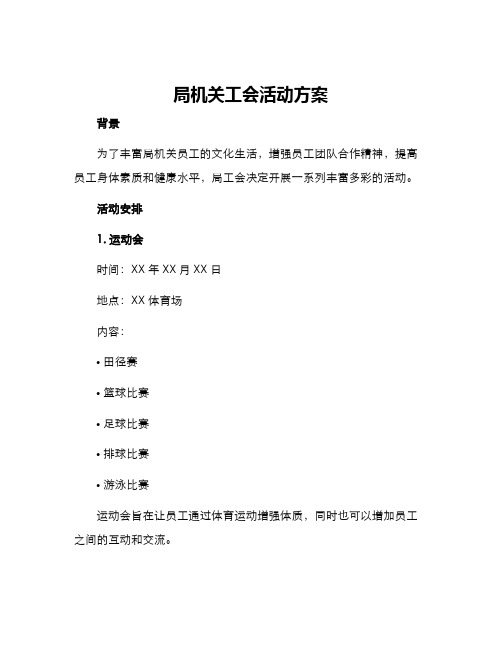 局机关工会活动方案

背景

为了丰富局机关员工的文化生活，增强员工团队合作精神，提高员工身体素质和健康水平，局工会决定开展一系列丰富多彩的活动。

活动安排

1. 运动会

时间：XX 年 XX 月 XX 日

地点：XX 体育场

内容：

• 田径赛

• 篮球比赛

• 足球比赛

• 排球比赛

• 游泳比赛

运动会旨在让员工通过体育运动增强体质，同时也可以增加员工之间的互动和交流。